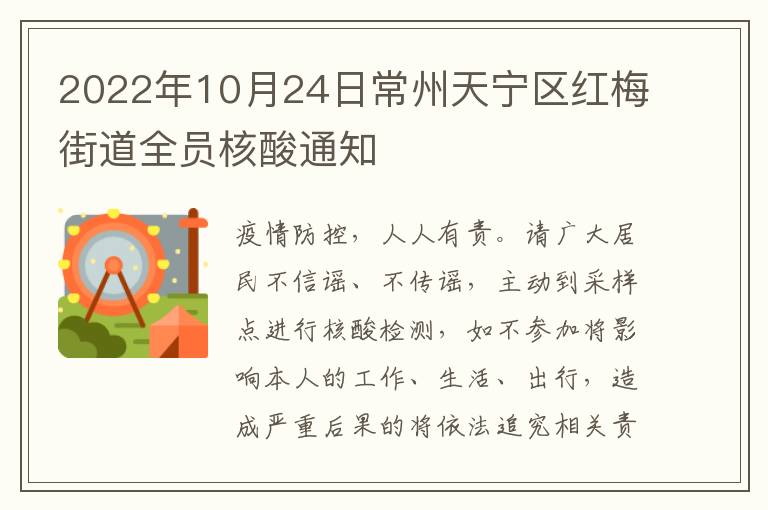 2022年10月24日常州天宁区红梅街道全员核酸通知

疫情防控，人人有责。请广大居民不信谣、不传谣，主动到采样点进行核酸检测，如不参加将影响本人的工作、生活、出行，造成严重后果的将依法追究相关责